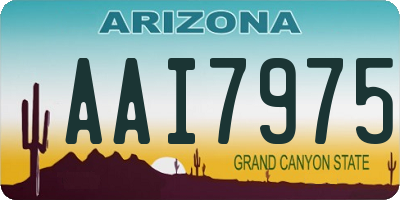 ARIZONA

AAI7975

GRAND CANYON STATE